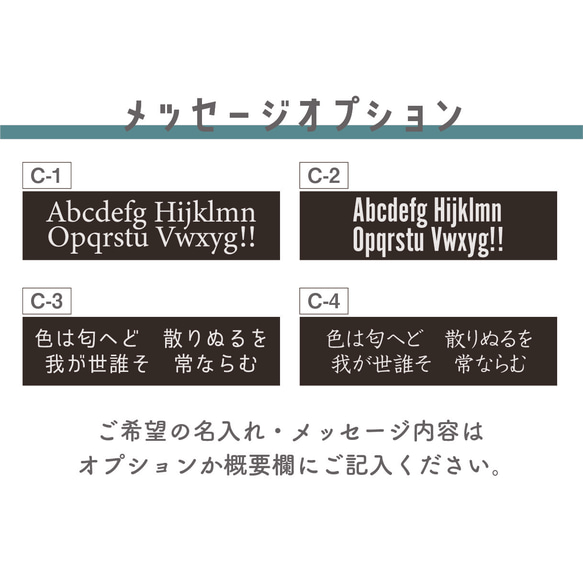 メッセージオプション

C-1
Abcdefg Hijklmn
Opqrstu Vwxyg!!

C-2
Abcdefg Hijklmn
Opqrstu Vwxyg!!

C-3
色は匂へど　散りぬるを
我が世誰そ　常ならむ

C-4
色は匂へど　散りぬるを
我が世誰そ　常ならむ

ご希望の名入れ・メッセージ内容は
オプションか概要欄にご記入ください。